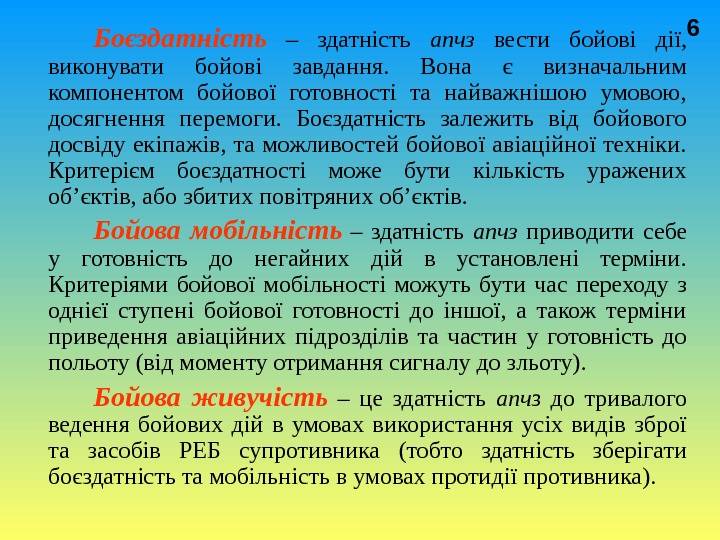 6

Боєздатність – здатність апчз вести бойові дії, виконувати бойові завдання. Вона є визначальним компонентом бойової готовності та найважнішою умовою, досягнення перемоги. Боєздатність залежить від бойового досвіду екіпажів, та можливостей бойової авіаційної техніки. Критерієм боєздатності може бути кількість уражених об’єктів, або збитих повітряних об’єктів.

Бойова мобільність – здатність апчз приводити себе у готовність до негайних дій в установлені терміни. Критеріями бойової мобільності можуть бути час переходу з однієї ступені бойової готовності до іншої, а також терміни приведення авіаційних підрозділів та частин у готовність до польоту (від моменту отримання сигналу до зльоту).

Бойова живучість – це здатність апчз до тривалого ведення бойових дій в умовах використання усіх видів зброї та засобів РЕБ супротивника (тобто здатність зберігати боєздатність та мобільність в умовах протидії противника).